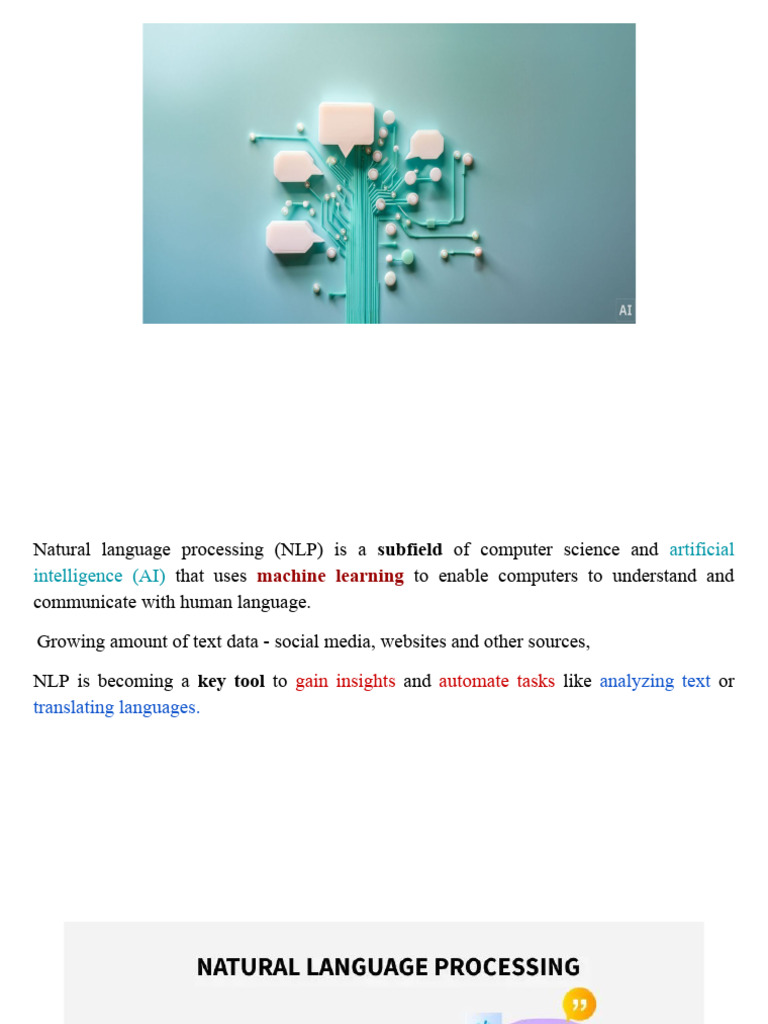 AI

Natural language processing (NLP) is a subfield of computer science and artificial intelligence (AI) that uses machine learning to enable computers to understand and communicate with human language.

Growing amount of text data - social media, websites and other sources,

NLP is becoming a key tool to gain insights and automate tasks like analyzing text or translating languages.

NATURAL LANGUAGE PROCESSING